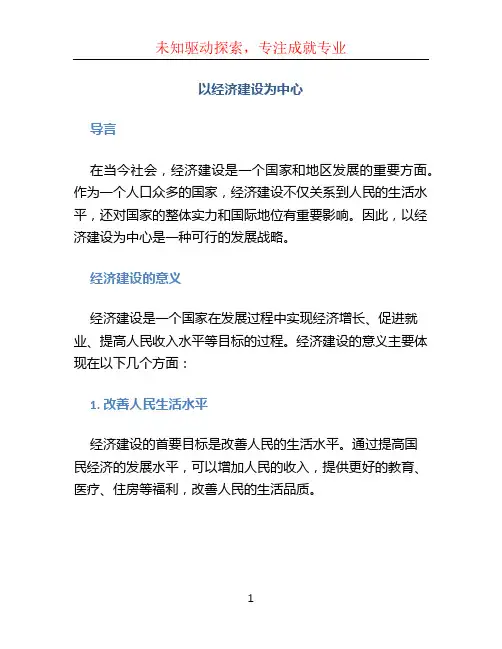 未知驱动探索，专注成就专业

以经济建设为中心

导言

在当今社会，经济建设是一个国家和地区发展的重要方面。作为一个人口众多的国家，经济建设不仅关系到人民的生活水平，还对国家的整体实力和国际地位有重要影响。因此，以经济建设为中心是一种可行的发展战略。

经济建设的意义

经济建设是一个国家在发展过程中实现经济增长、促进就业、提高人民收入水平等目标的过程。经济建设的意义主要体现在以下几个方面：

1. 改善人民生活水平

经济建设的首要目标是改善人民的生活水平。通过提高国民经济的发展水平，可以增加人民的收入，提供更好的教育、医疗、住房等福利，改善人民的生活品质。

1